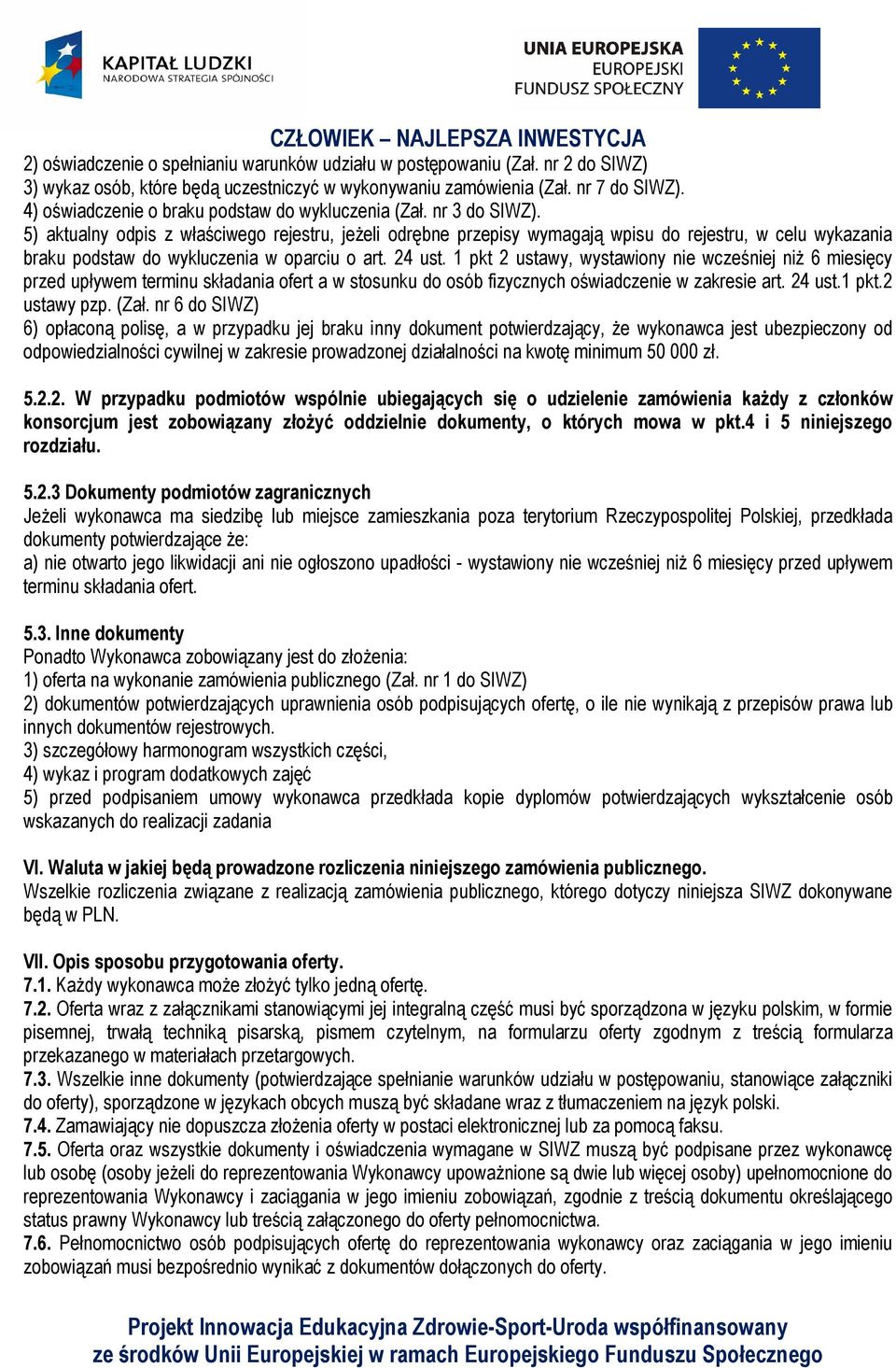 KAPITAŁ LUDZKI
NARODOWA STRATEGIA SPÓJNOŚCI

UNIA EUROPEJSKA
EUROPEJSKI
FUNDUSZ SPOŁECZNY

CZŁOWIEK – NAJLEPSZA INWESTYCJA

2) oświadczenie o spełnianiu warunków udziału w postępowaniu (Zał. nr 2 do SIWZ)
3) wykaz osób, które będą uczestniczyć w wykonywaniu zamówienia (Zał. nr 7 do SIWZ).
4) oświadczenie o braku podstaw do wykluczenia (Zał. nr 3 do SIWZ).
5) aktualny odpis z właściwego rejestru, jeżeli odrębne przepisy wymagają wpisu do rejestru, w celu wykazania braku podstaw do wykluczenia w oparciu o art. 24 ust. 1 pkt 2 ustawy, wystawiony nie wcześniej niż 6 miesięcy przed upływem terminu składania ofert a w stosunku do osób fizycznych oświadczenie w zakresie art. 24 ust.1 pkt.2 ustawy pzp. (Zał. nr 6 do SIWZ)
6) opłaconą polisę, a w przypadku jej braku inny dokument potwierdzający, że wykonawca jest ubezpieczony od odpowiedzialności cywilnej w zakresie prowadzonej działalności na kwotę minimum 50 000 zł.

5.2.2. W przypadku podmiotów wspólnie ubiegających się o udzielenie zamówienia każdy z członków konsorcjum jest zobowiązany złożyć oddzielnie dokumenty, o których mowa w pkt.4 i 5 niniejszego rozdziału.

5.2.3 Dokumenty podmiotów zagranicznych
Jeżeli wykonawca ma siedzibę lub miejsce zamieszkania poza terytorium Rzeczypospolitej Polskiej, przedkłada dokumenty potwierdzające że:
a) nie otwarto jego likwidacji ani nie ogłoszono upadłości - wystawiony nie wcześniej niż 6 miesięcy przed upływem terminu składania ofert.

5.3. Inne dokumenty
Ponadto Wykonawca zobowiązany jest do złożenia:
1) oferta na wykonanie zamówienia publicznego (Zał. nr 1 do SIWZ)
2) dokumentów potwierdzających uprawnienia osób podpisujących ofertę, o ile nie wynikają z przepisów prawa lub innych dokumentów rejestrowych.
3) szczegółowy harmonogram wszystkich części,
4) wykaz i program dodatkowych zajęć
5) przed podpisaniem umowy wykonawca przedkłada kopie dyplomów potwierdzających wykształcenie osób wskazanych do realizacji zadania

VI. Waluta w jakiej będą prowadzone rozliczenia niniejszego zamówienia publicznego.
Wszelkie rozliczenia związane z realizacją zamówienia publicznego, którego dotyczy niniejsza SIWZ dokonywane będą w PLN.

VII. Opis sposobu przygotowania oferty.
7.1. Każdy wykonawca może złożyć tylko jedną ofertę.
7.2. Oferta wraz z załącznikami stanowiącymi jej integralną część musi być sporządzona w języku polskim, w formie pisemnej, trwałą techniką pisarską, pismem czytelnym, na formularzu oferty zgodnym z treścią formularza przekazanego w materiałach przetargowych.
7.3. Wszelkie inne dokumenty (potwierdzające spełnianie warunków udziału w postępowaniu, stanowiące załączniki do oferty), sporządzone w językach obcych muszą być składane wraz z tłumaczeniem na język polski.
7.4. Zamawiający nie dopuszcza złożenia oferty w postaci elektronicznej lub za pomocą faksu.
7.5. Oferta oraz wszystkie dokumenty i oświadczenia wymagane w SIWZ muszą być podpisane przez wykonawcę lub osobę (osoby jeżeli do reprezentowania Wykonawcy upoważnione są dwie lub więcej osoby) upełnomocnione do reprezentowania Wykonawcy i zaciągania w jego imieniu zobowiązań, zgodnie z treścią dokumentu określającego status prawny Wykonawcy lub treścią załączonego do oferty pełnomocnictwa.
7.6. Pełnomocnictwo osób podpisujących ofertę do reprezentowania wykonawcy oraz zaciągania w jego imieniu zobowiązań musi bezpośrednio wynikać z dokumentów dołączonych do oferty.

Projekt Innowacja Edukacyjna Zdrowie-Sport-Uroda współfinansowany ze środków Unii Europejskiej w ramach Europejskiego Funduszu Społecznego